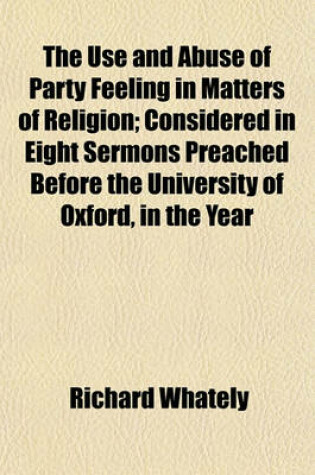 The Use and Abuse of Party Feeling in Matters of Religion; Considered in Eight Sermons Preached Before the University of Oxford, in the Year

Richard Whately